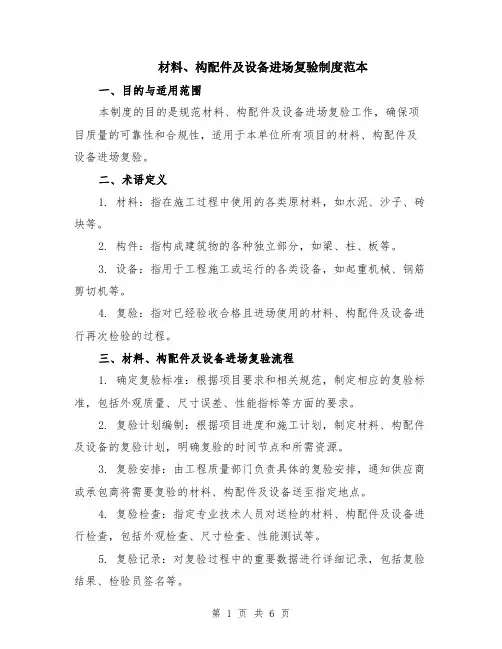 材料、构配件及设备进场复验制度范本

一、目的与适用范围

本制度的目的是规范材料、构配件及设备进场复验工作，确保项目质量的可靠性和合规性，适用于本单位所有项目的材料、构配件及设备进场复验。

二、术语定义

1. 材料：指在施工过程中使用的各类原材料，如水泥、沙子、砖块等。

2. 构件：指构成建筑物的各种独立部分，如梁、柱、板等。

3. 设备：指用于工程施工或运行的各类设备，如起重机械、钢筋剪切机等。

4. 复验：指对已经验收合格且进场使用的材料、构配件及设备进行再次检验的过程。

三、材料、构配件及设备进场复验流程

1. 确定复验标准：根据项目要求和相关规范，制定相应的复验标准，包括外观质量、尺寸误差、性能指标等方面的要求。

2. 复验计划编制：根据项目进度和施工计划，制定材料、构配件及设备的复验计划，明确复验的时间节点和所需资源。

3. 复验安排：由工程质量部门负责具体的复验安排，通知供应商或承包商将需要复验的材料、构配件及设备送至指定地点。

4. 复验检查：指定专业技术人员对送检的材料、构配件及设备进行检查，包括外观检查、尺寸检查、性能测试等。

5. 复验记录：对复验过程中的重要数据进行详细记录，包括复验结果、检验员签名等。

第 1 页 共 6 页